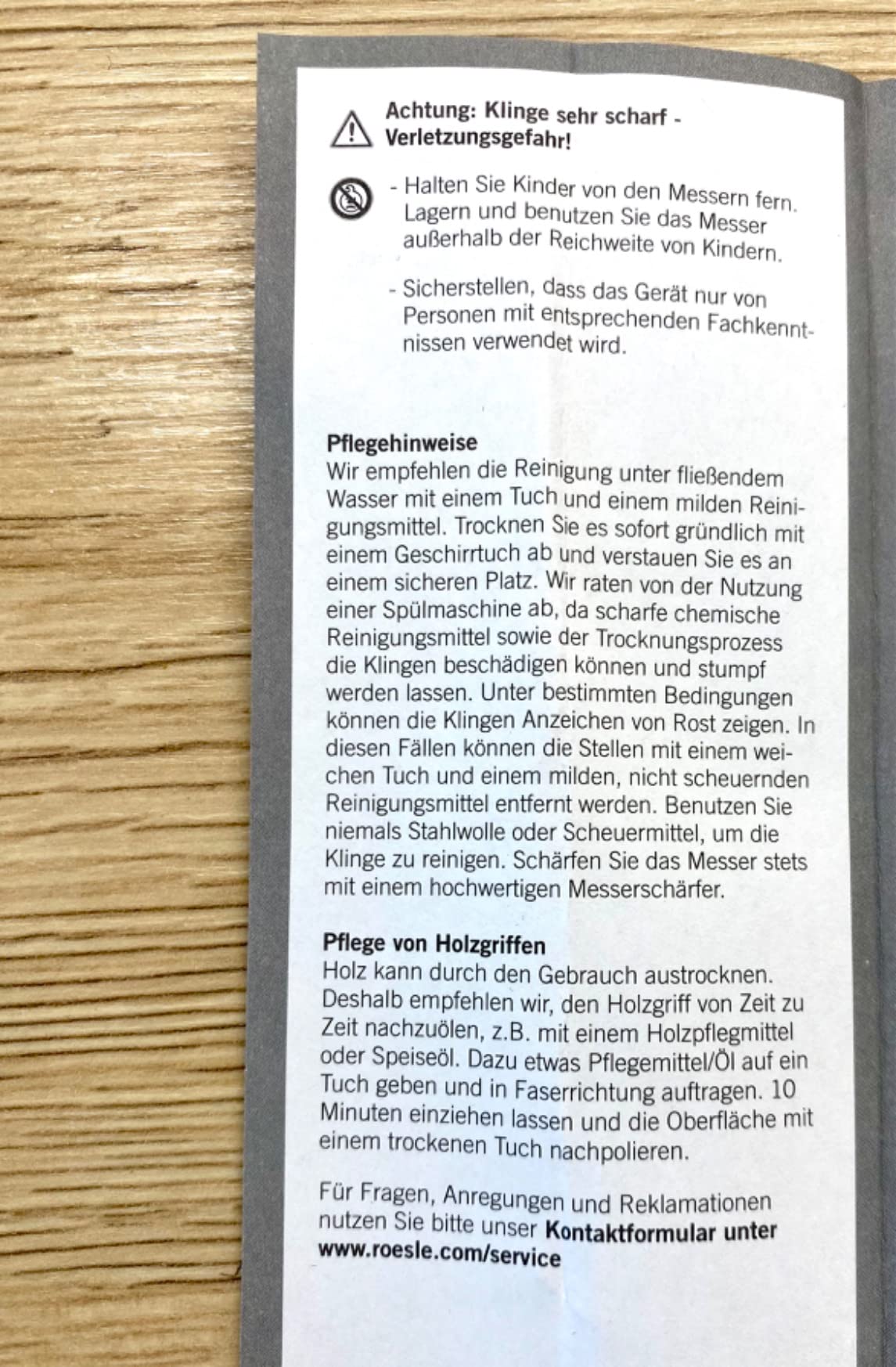 Achtung: Klinge sehr scharf - Verletzungsgefahr!

- Halten Sie Kinder von den Messern fern. Lagern und benutzen Sie das Messer außerhalb der Reichweite von Kindern.

- Sicherstellen, dass das Gerät nur von Personen mit entsprechenden Fachkenntnissen verwendet wird.

Pflegehinweise
Wir empfehlen die Reinigung unter fließendem Wasser mit einem Tuch und einem milden Reinigungsmittel. Trocknen Sie es sofort gründlich mit einem Geschirrtuch ab und verstauen Sie es an einem sicheren Platz. Wir raten von der Nutzung einer Spülmaschine ab, da scharfe chemische Reinigungsmittel sowie der Trocknungsprozess die Klingen beschädigen können und stumpf werden lassen. Unter bestimmten Bedingungen können die Klingen Anzeichen von Rost zeigen. In diesen Fällen können die Stellen mit einem weichen Tuch und einem milden, nicht scheuernden Reinigungsmittel entfernt werden. Benutzen Sie niemals Stahlwolle oder Scheuermittel, um die Klinge zu reinigen. Schärfen Sie das Messer stets mit einem hochwertigen Messerschärfer.

Pflege von Holzgriffen
Holz kann durch den Gebrauch austrocknen. Deshalb empfehlen wir, den Holzgriff von Zeit zu Zeit nachzuölen, z.B. mit einem Holzpflegmittel oder Speiseöl. Dazu etwas Pflegemittel/Öl auf ein Tuch geben und in Faserrichtung auftragen. 10 Minuten einziehen lassen und die Oberfläche mit einem trockenen Tuch nachpolieren.

Für Fragen, Anregungen und Reklamationen nutzen Sie bitte unser Kontaktformular unter www.roesle.com/service